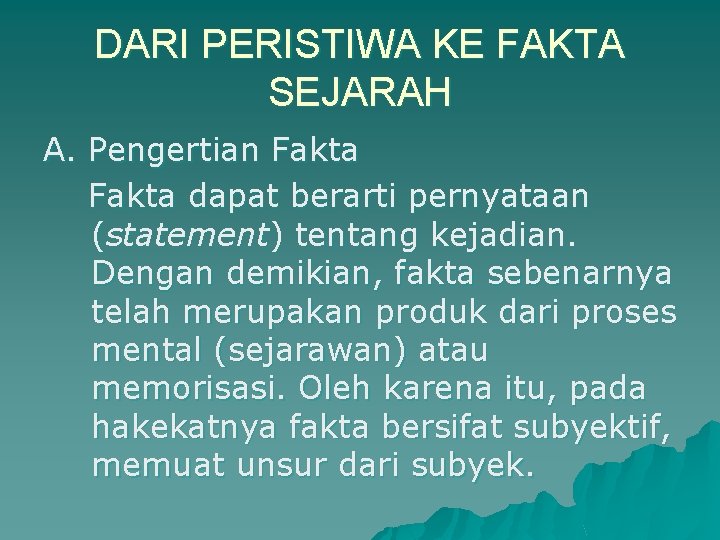 DARI PERISTIWA KE FAKTA SEJARAH

A. Pengertian Fakta

Fakta dapat berarti pernyataan (statement) tentang kejadian. Dengan demikian, fakta sebenarnya telah merupakan produk dari proses mental (sejarawan) atau memorisasi. Oleh karena itu, pada hakekatnya fakta bersifat subyektif, memuat unsur dari subyek.